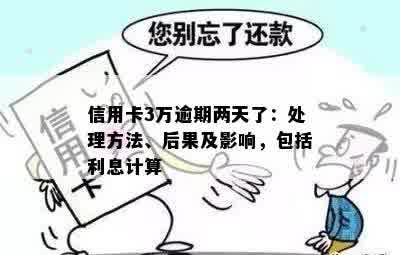 您别忘了还款

信用卡

信用卡3万逾期两天了：处理方法、后果及影响，包括利息计算